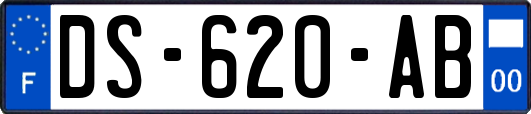 F
DS-620-AB
00